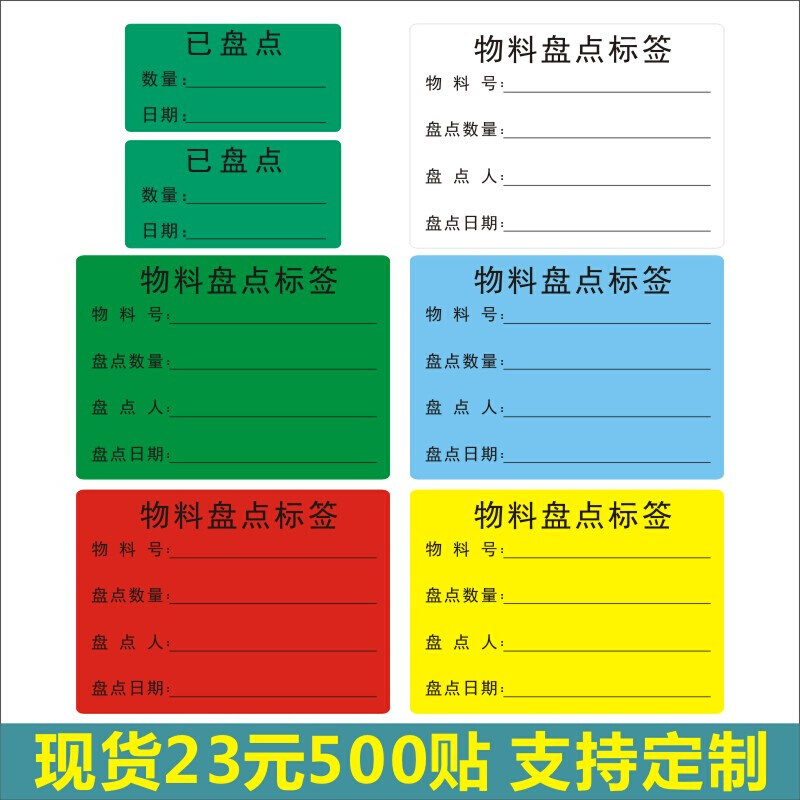 已盘点
数量:
日期:

已盘点
数量:
日期:

物料盘点标签
物 料 号:
盘点数量:
盘 点 人:
盘点日期:

物料盘点标签
物 料 号:
盘点数量:
盘 点 人:
盘点日期:

物料盘点标签
物 料 号:
盘点数量:
盘 点 人:
盘点日期:

物料盘点标签
物 料 号:
盘点数量:
盘 点 人:
盘点日期:

物料盘点标签
物 料 号:
盘点数量:
盘 点 人:
盘点日期:

现货23元500贴 支持定制